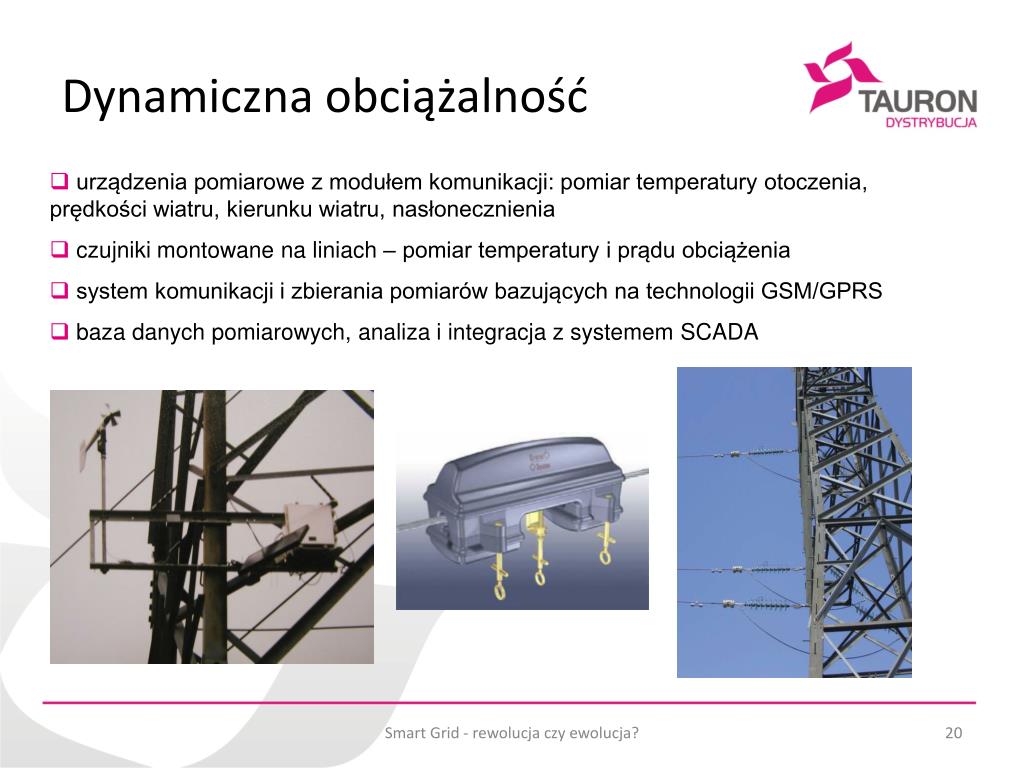 Dynamiczna obciążalność

TAURON
DYSTRYBUCJA

❑ urządzenia pomiarowe z modułem komunikacji: pomiar temperatury otoczenia, prędkości wiatru, kierunku wiatru, nasłonecznienia

❑ czujniki montowane na liniach – pomiar temperatury i prądu obciążenia

❑ system komunikacji i zbierania pomiarów bazujących na technologii GSM/GPRS

❑ baza danych pomiarowych, analiza i integracja z systemem SCADA

Smart Grid - rewolucja czy ewolucja?

20